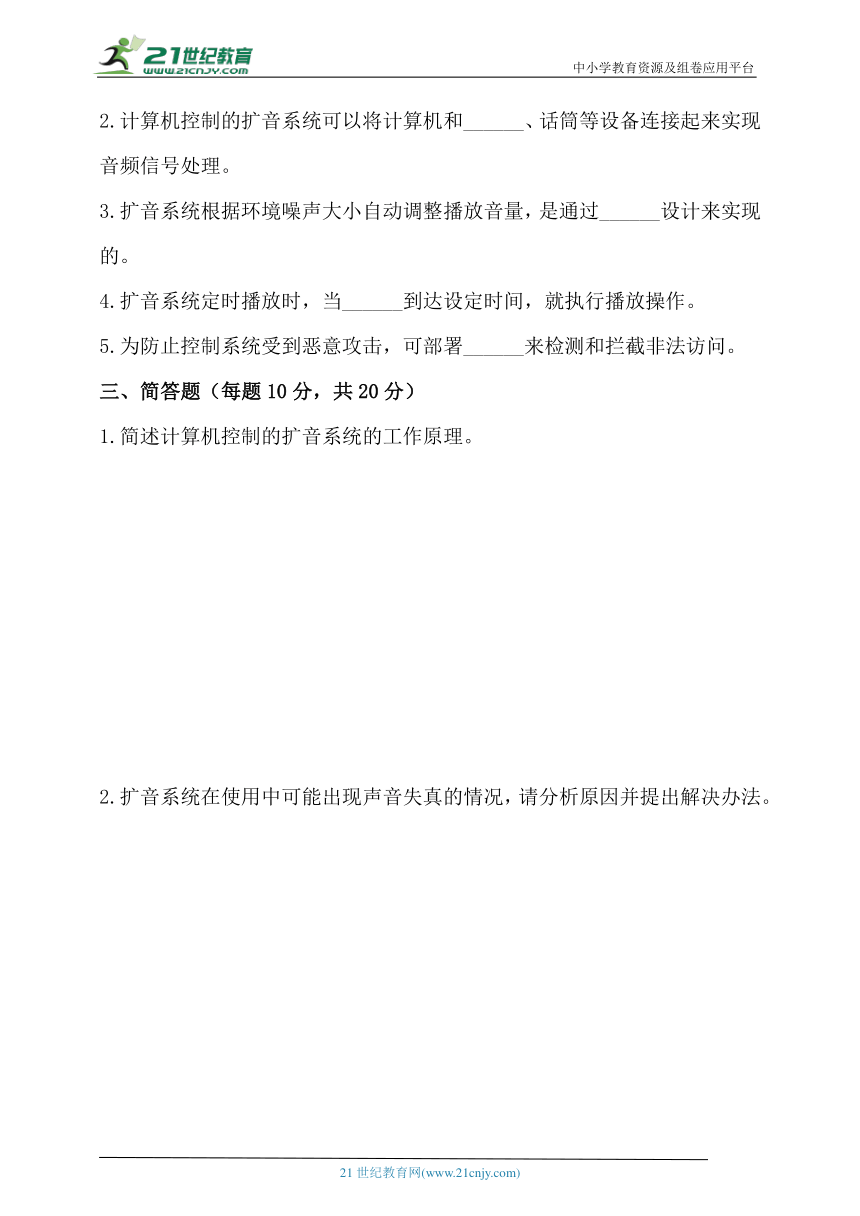 21世纪教育
www.21cnjy.com
中小学教育资源及组卷应用平台

2.计算机控制的扩音系统可以将计算机和______、话筒等设备连接起来实现音频信号处理。

3.扩音系统根据环境噪声大小自动调整播放音量，是通过______设计来实现的。

4.扩音系统定时播放时，当______到达设定时间，就执行播放操作。

5.为防止控制系统受到恶意攻击，可部署______来检测和拦截非法访问。

三、简答题（每题10分，共20分）

1.简述计算机控制的扩音系统的工作原理。

2.扩音系统在使用中可能出现声音失真的情况，请分析原因并提出解决办法。

21世纪教育网(www.21cnjy.com)